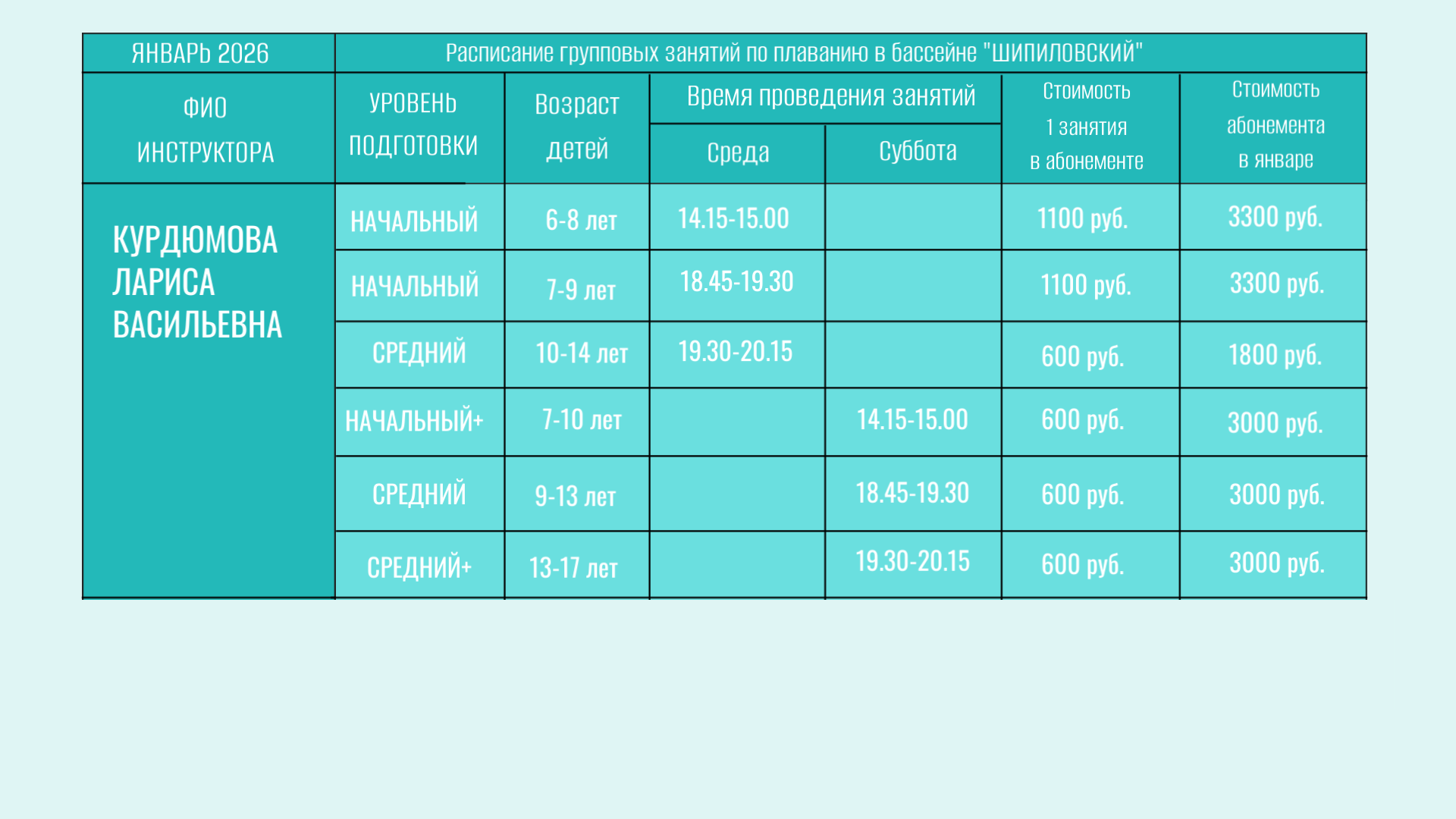 | ЯНВАРЬ 2026 | Расписание групповых занятий по плаванию в бассейне "ШИПИЛОВСКИЙ" | | | | | |
|---|---|---|---|---|---|---|
| ФИО ИНСТРУКТОРА | УРОВЕНЬ ПОДГОТОВКИ | Возраст детей | Время проведения занятий: Среда | Время проведения занятий: Суббота | Стоимость 1 занятия в абонементе | Стоимость абонемента в январе |
| КУРДЮМОВА ЛАРИСА ВАСИЛЬЕВНА | НАЧАЛЬНЫЙ | 6-8 лет | 14.15-15.00 | | 1100 руб. | 3300 руб. |
| | НАЧАЛЬНЫЙ | 7-9 лет | 18.45-19.30 | | 1100 руб. | 3300 руб. |
| | СРЕДНИЙ | 10-14 лет | 19.30-20.15 | | 600 руб. | 1800 руб. |
| | НАЧАЛЬНЫЙ+ | 7-10 лет | | 14.15-15.00 | 600 руб. | 3000 руб. |
| | СРЕДНИЙ | 9-13 лет | | 18.45-19.30 | 600 руб. | 3000 руб. |
| | СРЕДНИЙ+ | 13-17 лет | | 19.30-20.15 | 600 руб. | 3000 руб. |